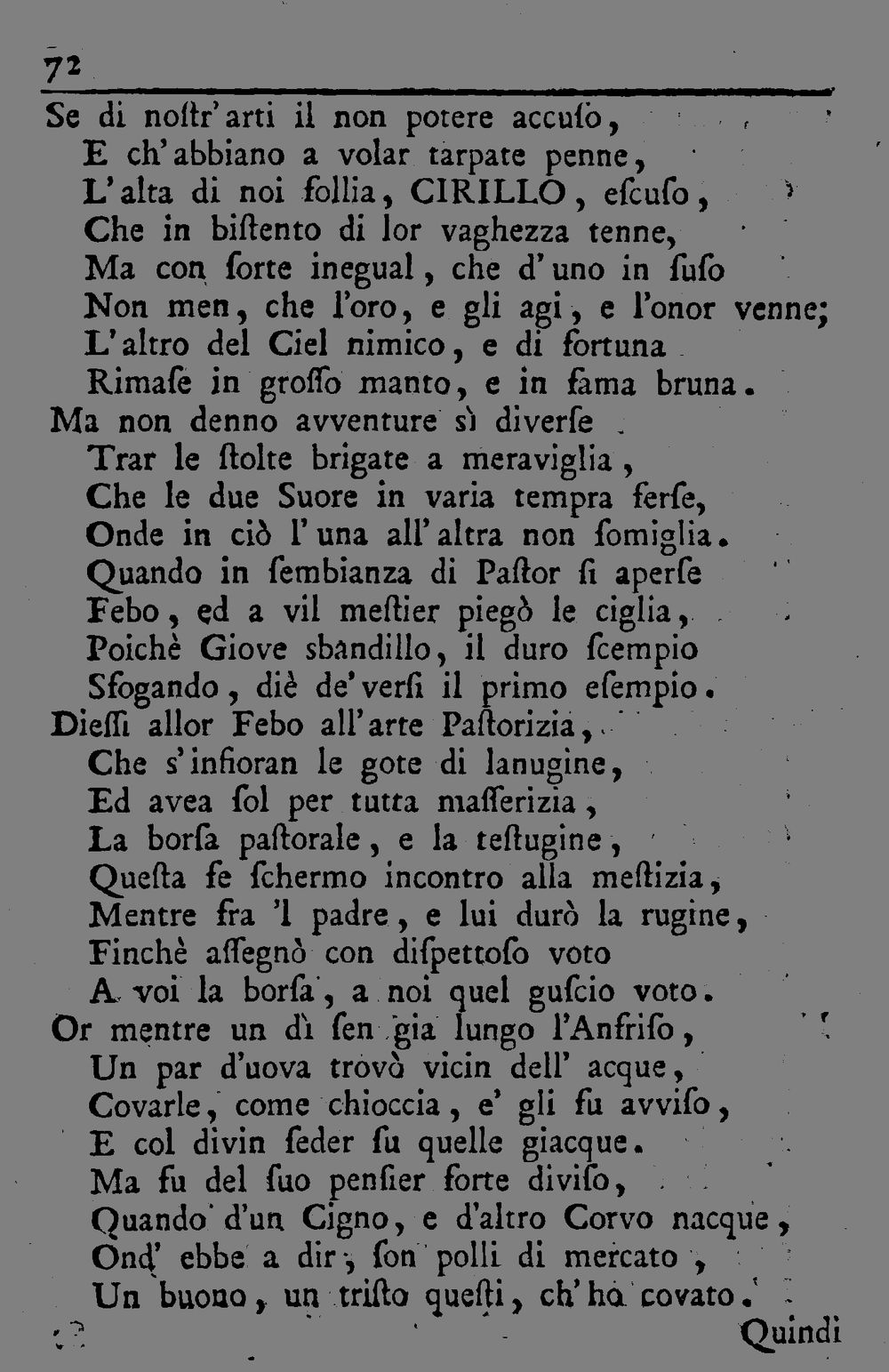 72

Se di nostr'arti il non potere accuso,
E ch'abbiano a volar tarpate penne,
L'alta di noi follia, CIRILLO, escuso,
Che in bistento di lor vaghezza tenne,
Ma con sorte inegual, che d'uno in suso
Non men, che l'oro, e gli agi, e l'onor venne;
L'altro del Ciel nimico, e di fortuna
Rimase in grosso manto, e in fama bruna.

Ma non denno avventure sì diverse
Trar le stolte brigate a meraviglia,
Che le due Suore in varia tempra ferse,
Onde in ciò l'una all'altra non somiglia.
Quando in sembianza di Pastor si aperse
Febo, ed a vil mestier piegò le ciglia,
Poichè Giove sbandillo, il duro scempio
Sfogando, diè de'versi il primo esempio.

Diessi allor Febo all'arte Pastorizia,
Che s'infioran le gote di lanugine,
Ed avea sol per tutta masserizia,
La borsa pastorale, e la testugine,
Questa fe schermo incontro alla mestizia,
Mentre fra 'l padre, e lui durò la rugine,
Finchè assegnò con dispettoso voto
A voi la borsa, a noi quel guscio voto.

Or mentre un dì sen gia lungo l'Anfriso,
Un par d'uova trovò vicin dell' acque,
Covarle, come chioccia, e' gli fu avviso,
E col divin seder su quelle giacque.
Ma fu del suo pensier forte diviso,
Quando d'un Cigno, e d'altro Corvo nacque,
Ond' ebbe a dir, son polli di mercato,
Un buono, un tristo questi, ch'ho covato.

Quindi